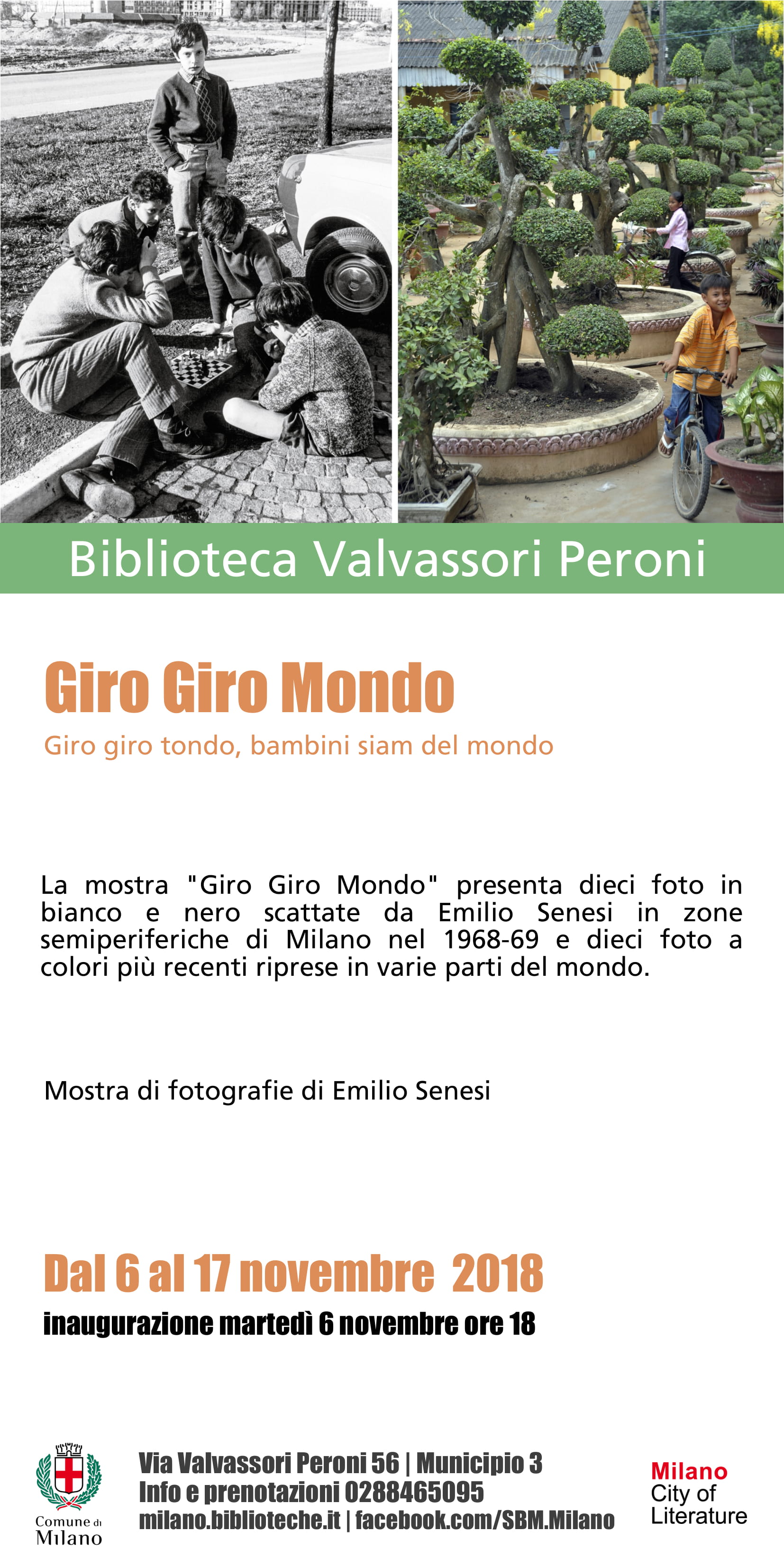 Biblioteca Valvassori Peroni

Giro Giro Mondo

Giro giro tondo, bambini siam del mondo

La mostra "Giro Giro Mondo" presenta dieci foto in bianco e nero scattate da Emilio Senesi in zone semiperiferiche di Milano nel 1968-69 e dieci foto a colori più recenti riprese in varie parti del mondo.

Mostra di fotografie di Emilio Senesi

Dal 6 al 17 novembre 2018

inaugurazione martedì 6 novembre ore 18

Comune di Milano

Via Valvassori Peroni 56 | Municipio 3
Info e prenotazioni 0288465095
milano.biblioteche.it | facebook.com/SBM.Milano

Milano City of Literature